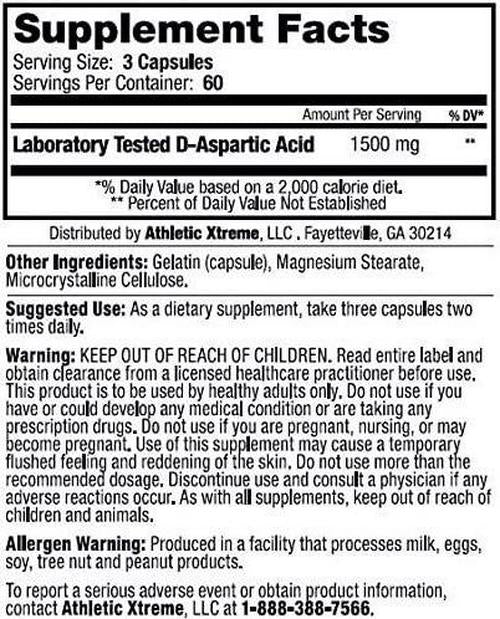 Supplement Facts
Serving Size: 3 Capsules
Servings Per Container: 60

| | Amount Per Serving | % DV* |
|---|---|---|
| Laboratory Tested D-Aspartic Acid | 1500 mg | ** |

*% Daily Value based on a 2,000 calorie diet.
** Percent of Daily Value Not Established

Distributed by Athletic Xtreme, LLC . Fayetteville, GA 30214

Other Ingredients: Gelatin (capsule), Magnesium Stearate, Microcrystalline Cellulose.

Suggested Use: As a dietary supplement, take three capsules two times daily.

Warning: KEEP OUT OF REACH OF CHILDREN. Read entire label and obtain clearance from a licensed healthcare practitioner before use. This product is to be used by healthy adults only. Do not use if you have or could develop any medical condition or are taking any prescription drugs. Do not use if you are pregnant, nursing, or may become pregnant. Use of this supplement may cause a temporary flushed feeling and reddening of the skin. Do not use more than the recommended dosage. Discontinue use and consult a physician if any adverse reactions occur. As with all supplements, keep out of reach of children and animals.

Allergen Warning: Produced in a facility that processes milk, eggs, soy, tree nut and peanut products.

To report a serious adverse event or obtain product information, contact Athletic Xtreme, LLC at 1-888-388-7566.